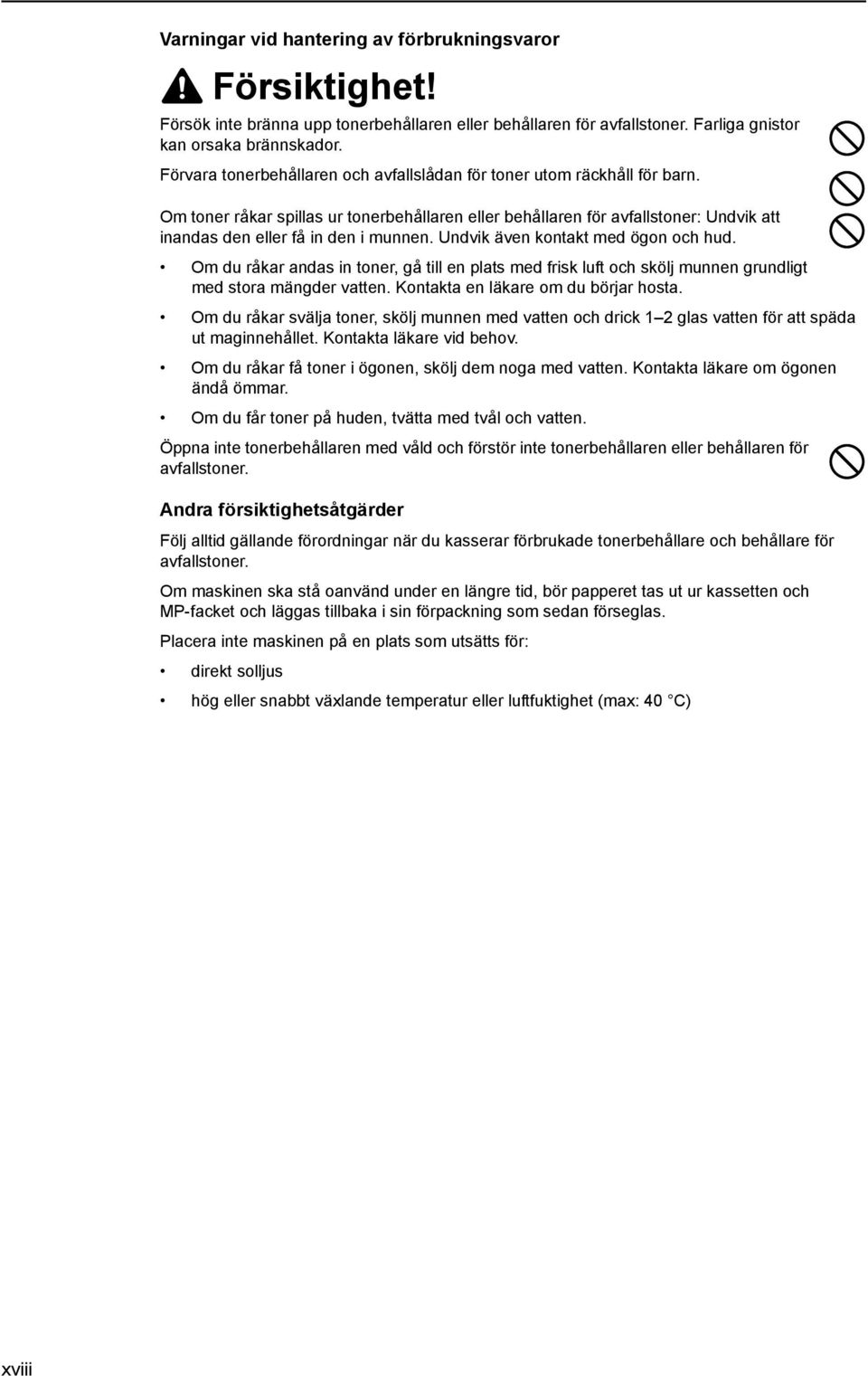 Varningar vid hantering av förbrukningsvaror

Försiktighet!

Försök inte bränna upp tonerbehållaren eller behållaren för avfallstoner. Farliga gnistor kan orsaka brännskador.

Förvara tonerbehållaren och avfallslådan för toner utom räckhåll för barn.

Om toner råkar spillas ur tonerbehållaren eller behållaren för avfallstoner: Undvik att inandas den eller få in den i munnen. Undvik även kontakt med ögon och hud.

• Om du råkar andas in toner, gå till en plats med frisk luft och skölj munnen grundligt med stora mängder vatten. Kontakta en läkare om du börjar hosta.

• Om du råkar svälja toner, skölj munnen med vatten och drick 1–2 glas vatten för att späda ut maginnehållet. Kontakta läkare vid behov.

• Om du råkar få toner i ögonen, skölj dem noga med vatten. Kontakta läkare om ögonen ändå ömmar.

• Om du får toner på huden, tvätta med tvål och vatten.

Öppna inte tonerbehållaren med våld och förstör inte tonerbehållaren eller behållaren för avfallstoner.

Andra försiktighetsåtgärder

Följ alltid gällande förordningar när du kasserar förbrukade tonerbehållare och behållare för avfallstoner.

Om maskinen ska stå oanvänd under en längre tid, bör papperet tas ut ur kassetten och MP-facket och läggas tillbaka i sin förpackning som sedan förseglas.

Placera inte maskinen på en plats som utsätts för:

• direkt solljus

• hög eller snabbt växlande temperatur eller luftfuktighet (max: 40 °C)

xviii